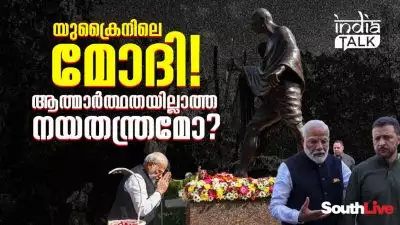 യുക്രൈനിലെ
മോദി!
ആത്മാർത്ഥതയില്ലാത്ത
നയതന്ത്രമോ?

india TALK

SouthLive